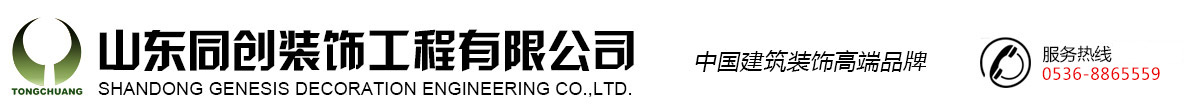 TONGCHUANG
山东同创装饰工程有限公司
SHANDONG GENESIS DECORATION ENGINEERING CO.,LTD.

中国建筑装饰高端品牌

服务热线
0536-8865559